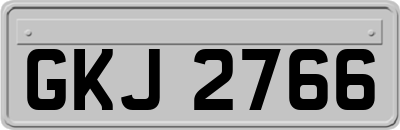 GKJ 2766